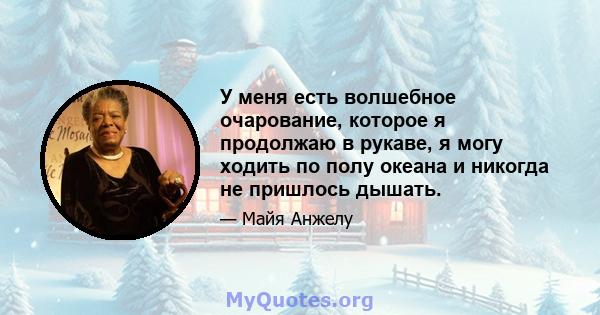 У меня есть волшебное очарование, которое я продолжаю в рукаве, я могу ходить по полу океана и никогда не пришлось дышать.

— Майя Анжелу

MyQuotes.org